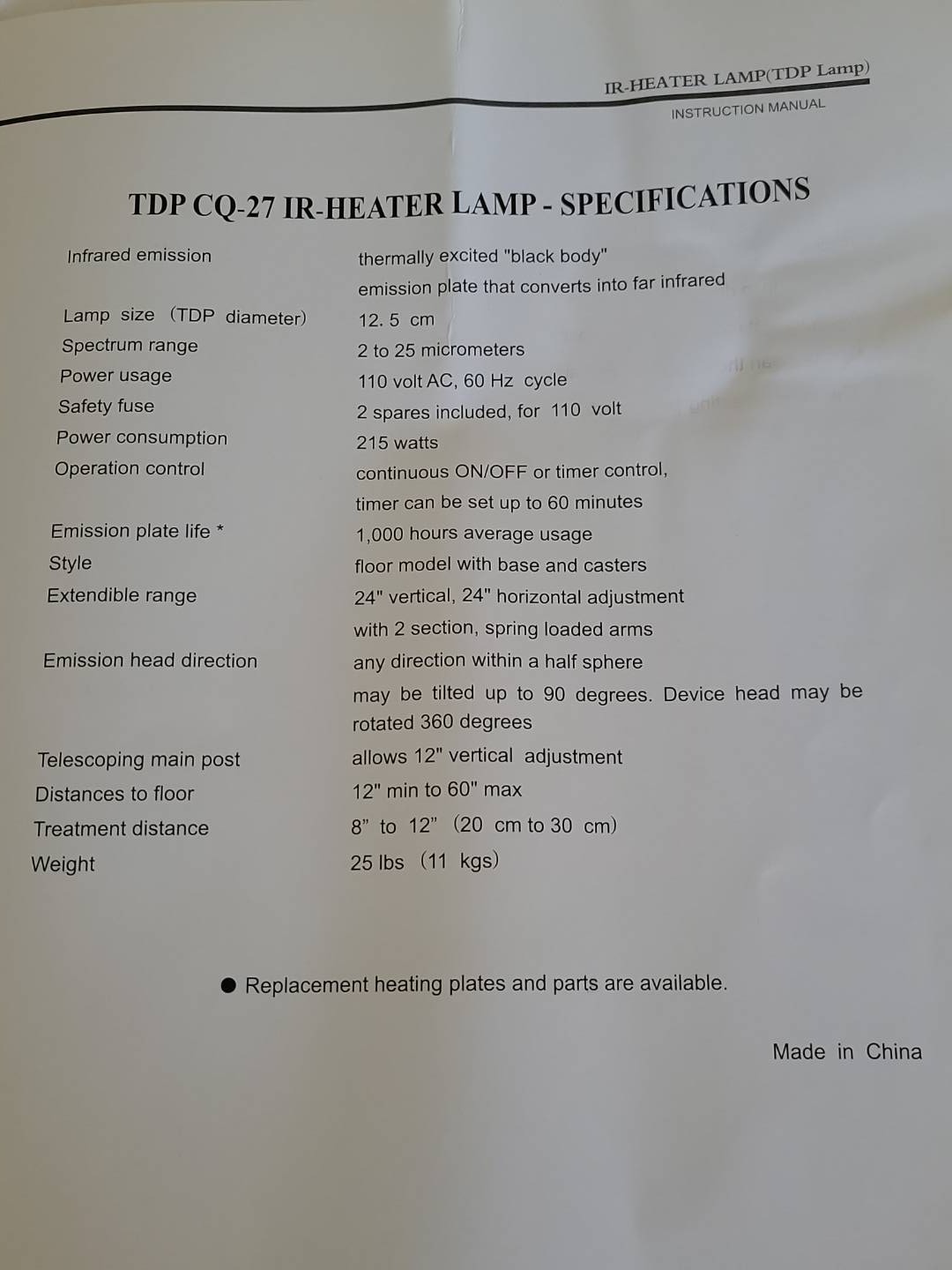 IR-HEATER LAMP(TDP Lamp)

INSTRUCTION MANUAL

TDP CQ-27 IR-HEATER LAMP - SPECIFICATIONS

Infrared emission
thermally excited "black body" emission plate that converts into far infrared

Lamp size (TDP diameter)
12. 5 cm

Spectrum range
2 to 25 micrometers

Power usage
110 volt AC, 60 Hz cycle

Safety fuse
2 spares included, for 110 volt

Power consumption
215 watts

Operation control
continuous ON/OFF or timer control, timer can be set up to 60 minutes

Emission plate life *
1,000 hours average usage

Style
floor model with base and casters

Extendible range
24" vertical, 24" horizontal adjustment with 2 section, spring loaded arms

Emission head direction
any direction within a half sphere may be tilted up to 90 degrees. Device head may be rotated 360 degrees

Telescoping main post
allows 12" vertical adjustment

Distances to floor
12" min to 60" max

Treatment distance
8" to 12" (20 cm to 30 cm)

Weight
25 lbs (11 kgs)

• Replacement heating plates and parts are available.

Made in China